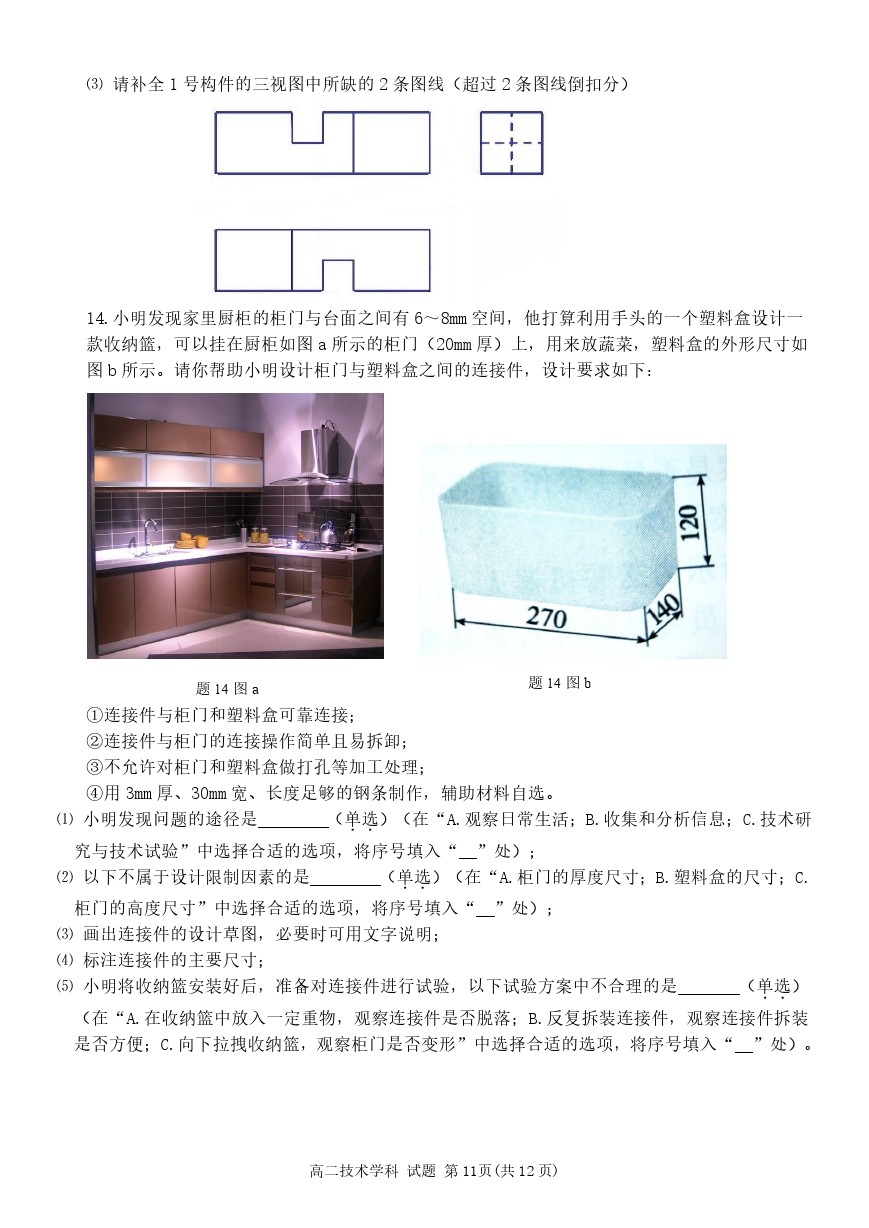 ⑶ 请补全 1 号构件的三视图中所缺的 2 条图线（超过 2 条图线倒扣分）

14. 小明发现家里厨柜的柜门与台面之间有 6～8mm 空间，他打算利用手头的一个塑料盒设计一款收纳篮，可以挂在厨柜如图 a 所示的柜门（20mm 厚）上，用来放蔬菜，塑料盒的外形尺寸如图 b 所示。请你帮助小明设计柜门与塑料盒之间的连接件，设计要求如下：

120
270
140

题 14 图 a

题 14 图 b

①连接件与柜门和塑料盒可靠连接；
②连接件与柜门的连接操作简单且易拆卸；
③不允许对柜门和塑料盒做打孔等加工处理；
④用 3mm 厚、30mm 宽、长度足够的钢条制作，辅助材料自选。

⑴ 小明发现问题的途径是________（单选）（在“A. 观察日常生活；B. 收集和分析信息；C. 技术研究与技术试验”中选择合适的选项，将序号填入“__”处）；
⑵ 以下不属于设计限制因素的是________（单选）（在“A. 柜门的厚度尺寸；B. 塑料盒的尺寸；C. 柜门的高度尺寸”中选择合适的选项，将序号填入“__”处）；
⑶ 画出连接件的设计草图，必要时可用文字说明；
⑷ 标注连接件的主要尺寸；
⑸ 小明将收纳篮安装好后，准备对连接件进行试验，以下试验方案中不合理的是_______（单选）（在“A. 在收纳篮中放入一定重物，观察连接件是否脱落；B. 反复拆装连接件，观察连接件拆装是否方便；C. 向下拉拽收纳篮，观察柜门是否变形”中选择合适的选项，将序号填入“__”处）。

高二技术学科 试题 第 11页(共 12 页)